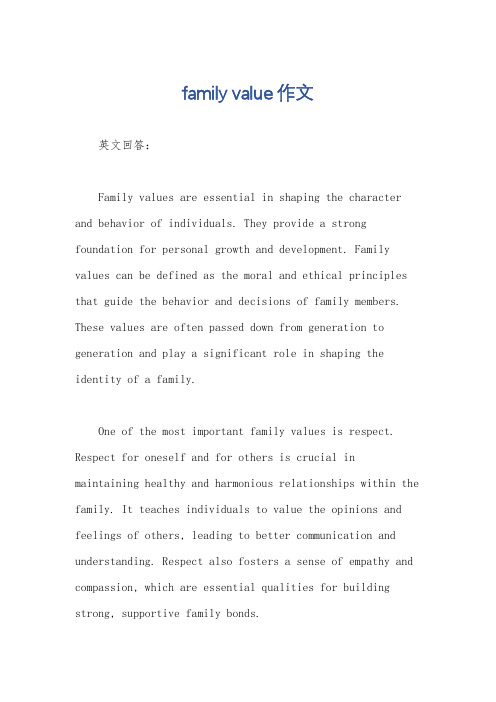 family value 作文

英文回答：

Family values are essential in shaping the character and behavior of individuals. They provide a strong foundation for personal growth and development. Family values can be defined as the moral and ethical principles that guide the behavior and decisions of family members. These values are often passed down from generation to generation and play a significant role in shaping the identity of a family.

One of the most important family values is respect. Respect for oneself and for others is crucial in maintaining healthy and harmonious relationships within the family. It teaches individuals to value the opinions and feelings of others, leading to better communication and understanding. Respect also fosters a sense of empathy and compassion, which are essential qualities for building strong, supportive family bonds.